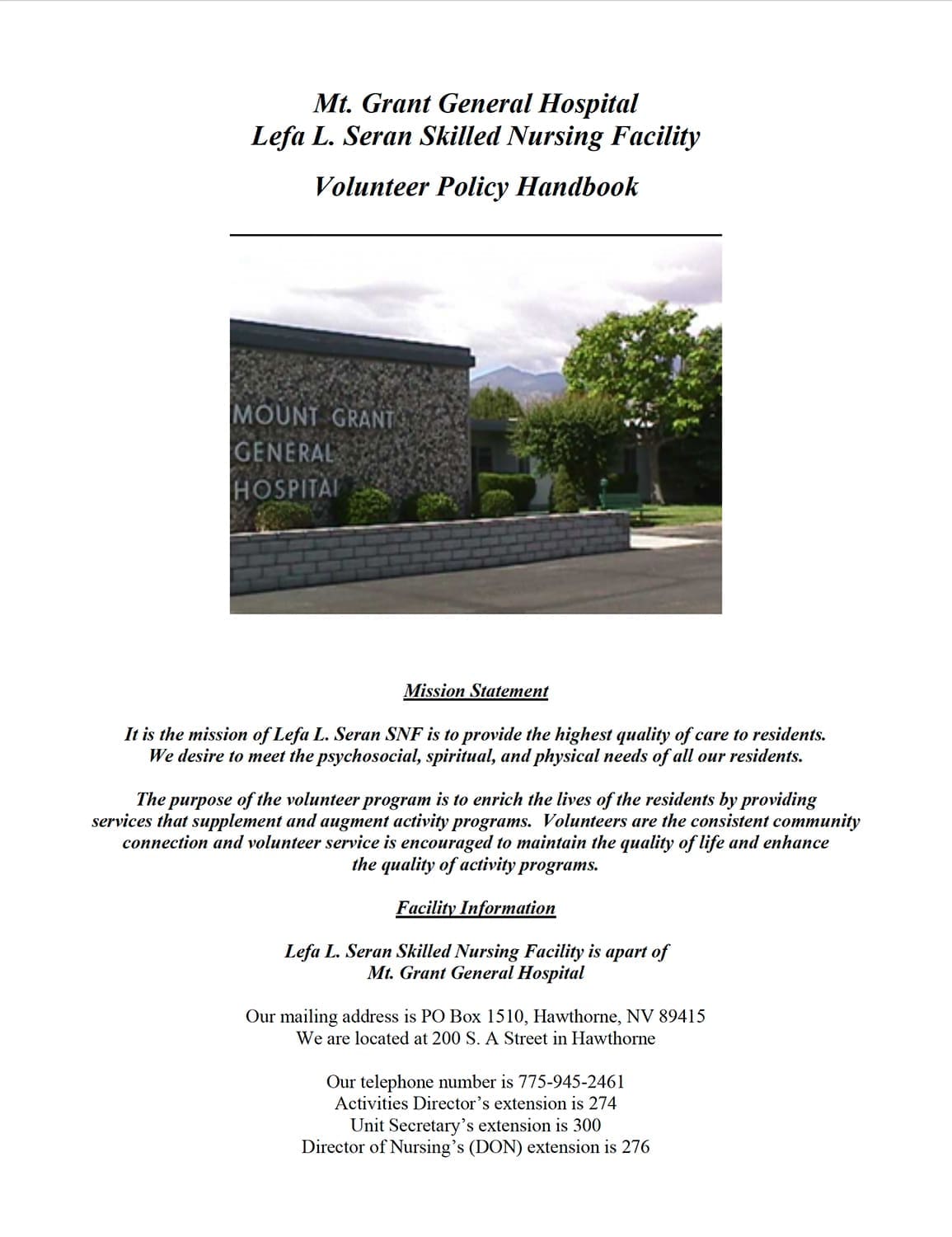 Mt. Grant General Hospital
Lefa L. Seran Skilled Nursing Facility

Volunteer Policy Handbook

MOUNT GRANT
GENERAL
HOSPITAL

Mission Statement

It is the mission of Lefa L. Seran SNF is to provide the highest quality of care to residents. We desire to meet the psychosocial, spiritual, and physical needs of all our residents.

The purpose of the volunteer program is to enrich the lives of the residents by providing services that supplement and augment activity programs. Volunteers are the consistent community connection and volunteer service is encouraged to maintain the quality of life and enhance the quality of activity programs.

Facility Information

Lefa L. Seran Skilled Nursing Facility is apart of
Mt. Grant General Hospital

Our mailing address is PO Box 1510, Hawthorne, NV 89415
We are located at 200 S. A Street in Hawthorne

Our telephone number is 775-945-2461
Activities Director's extension is 274
Unit Secretary's extension is 300
Director of Nursing's (DON) extension is 276